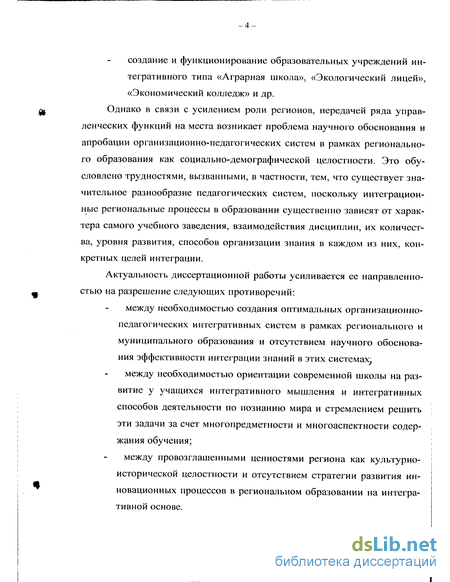 – 4 –

- создание и функционирование образовательных учреждений интегративного типа «Аграрная школа», «Экологический лицей», «Экономический колледж» и др.

Однако в связи с усилением роли регионов, передачей ряда управленческих функций на места возникает проблема научного обоснования и апробации организационно-педагогических систем в рамках регионального образования как социально-демографической целостности. Это обусловлено трудностями, вызванными, в частности, тем, что существует значительное разнообразие педагогических систем, поскольку интеграционные региональные процессы в образовании существенно зависят от характера самого учебного заведения, взаимодействия дисциплин, их количества, уровня развития, способов организации знания в каждом из них, конкретных целей интеграции.

Актуальность диссертационной работы усиливается ее направленностью на разрешение следующих противоречий:

- между необходимостью создания оптимальных организационно-педагогических интегративных систем в рамках регионального и муниципального образования и отсутствием научного обоснования эффективности интеграции знаний в этих системах;
- между необходимостью ориентации современной школы на развитие у учащихся интегративного мышления и интегративных способов деятельности по познанию мира и стремлением решить эти задачи за счет многопредметности и многоаспектности содержания обучения;
- между провозглашенными ценностями региона как культурно-исторической целостности и отсутствием стратегии развития инновационных процессов в региональном образовании на интегративной основе.

dsLib.net
библиотека диссертаций